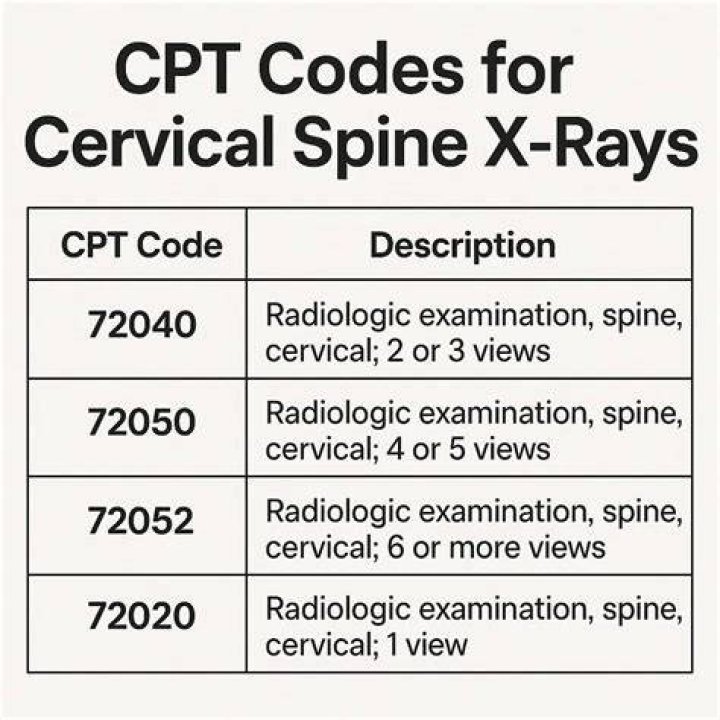 CPT Codes for Cervical Spine X-Rays

| CPT Code | Description |
|---|---|
| 72040 | Radiologic examination, spine, cervical; 2 or 3 views |
| 72050 | Radiologic examination, spine, cervical; 4 or 5 views |
| 72052 | Radiologic examination, spine, cervical; 6 or more views |
| 72020 | Radiologic examination, spine, cervical; 1 view |